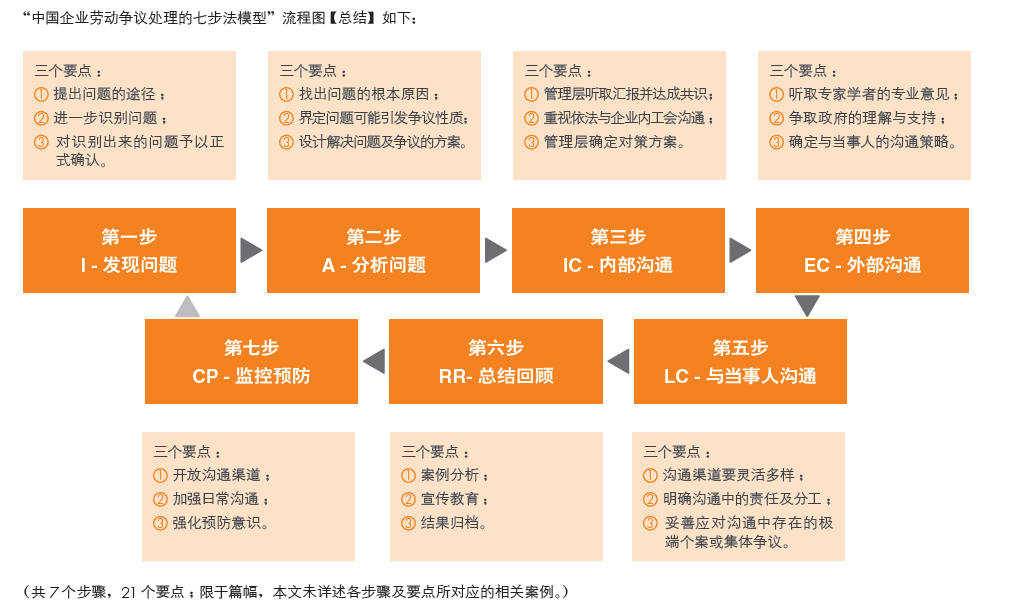 “中国企业劳动争议处理的七步法模型”流程图【总结】如下：

三个要点：
① 提出问题的途径；
② 进一步识别问题；
③ 对识别出来的问题予以正式确认。

三个要点：
① 找出问题的根本原因；
② 界定问题可能引发争议性质；
③ 设计解决问题及争议的方案。

三个要点：
① 管理层听取汇报并达成共识；
② 重视依法与企业内工会沟通；
③ 管理层确定对策方案。

三个要点：
① 听取专家学者的专业意见；
② 争取政府的理解与支持；
③ 确定与当事人的沟通策略。

第一步
I - 发现问题

第二步
A - 分析问题

第三步
IC - 内部沟通

第四步
EC - 外部沟通

第七步
CP - 监控预防

第六步
RR- 总结回顾

第五步
LC - 与当事人沟通

三个要点：
① 开放沟通渠道；
② 加强日常沟通；
③ 强化预防意识。

三个要点：
① 案例分析；
② 宣传教育；
③ 结果归档。

三个要点：
① 沟通渠道要灵活多样；
② 明确沟通中的责任及分工；
③ 妥善应对沟通中存在的极端个案或集体争议。

（共 7 个步骤，21 个要点；限于篇幅，本文未详述各步骤及要点所对应的相关案例。）